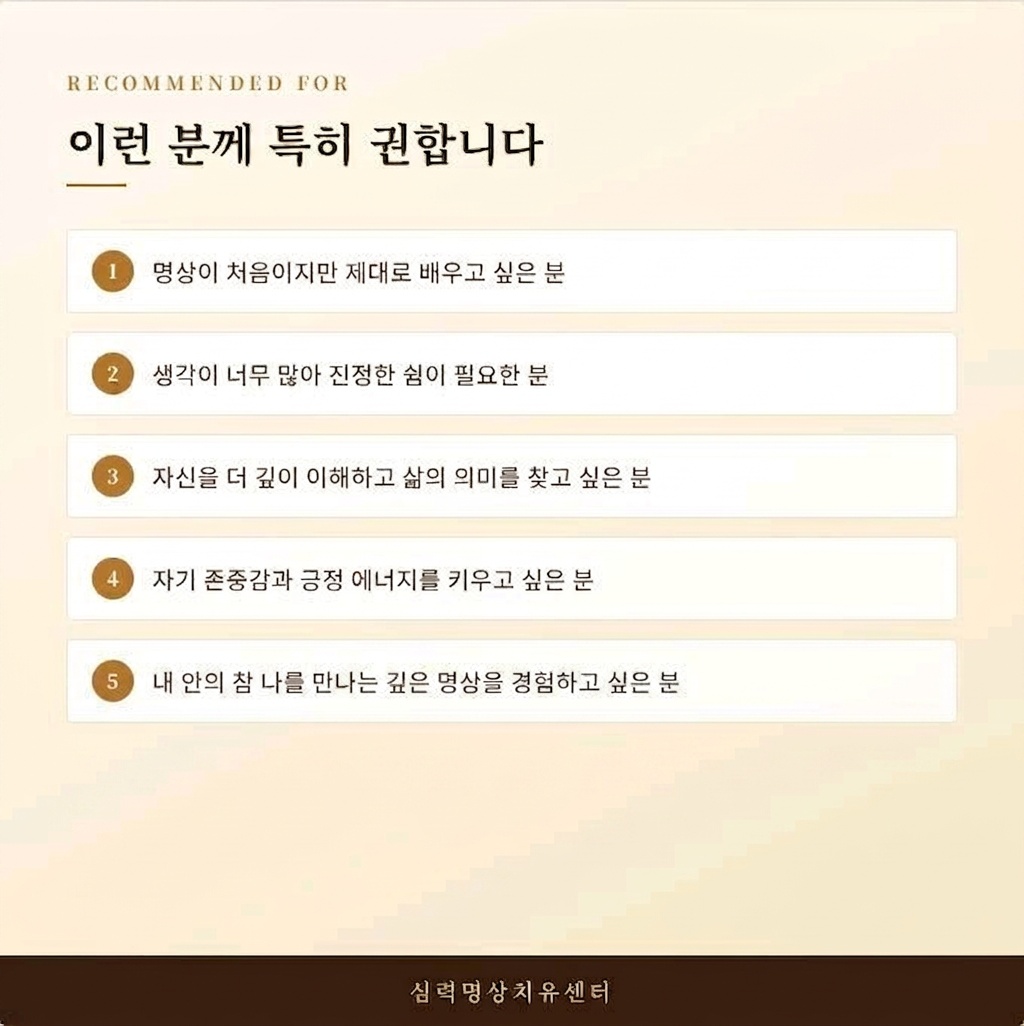 RECOMMENDED FOR

이런 분께 특히 권합니다

1 명상이 처음이지만 제대로 배우고 싶은 분

2 생각이 너무 많아 진정한 쉼이 필요한 분

3 자신을 더 깊이 이해하고 삶의 의미를 찾고 싶은 분

4 자기 존중감과 긍정 에너지를 키우고 싶은 분

5 내 안의 참 나를 만나는 깊은 명상을 경험하고 싶은 분

심력명상치유센터